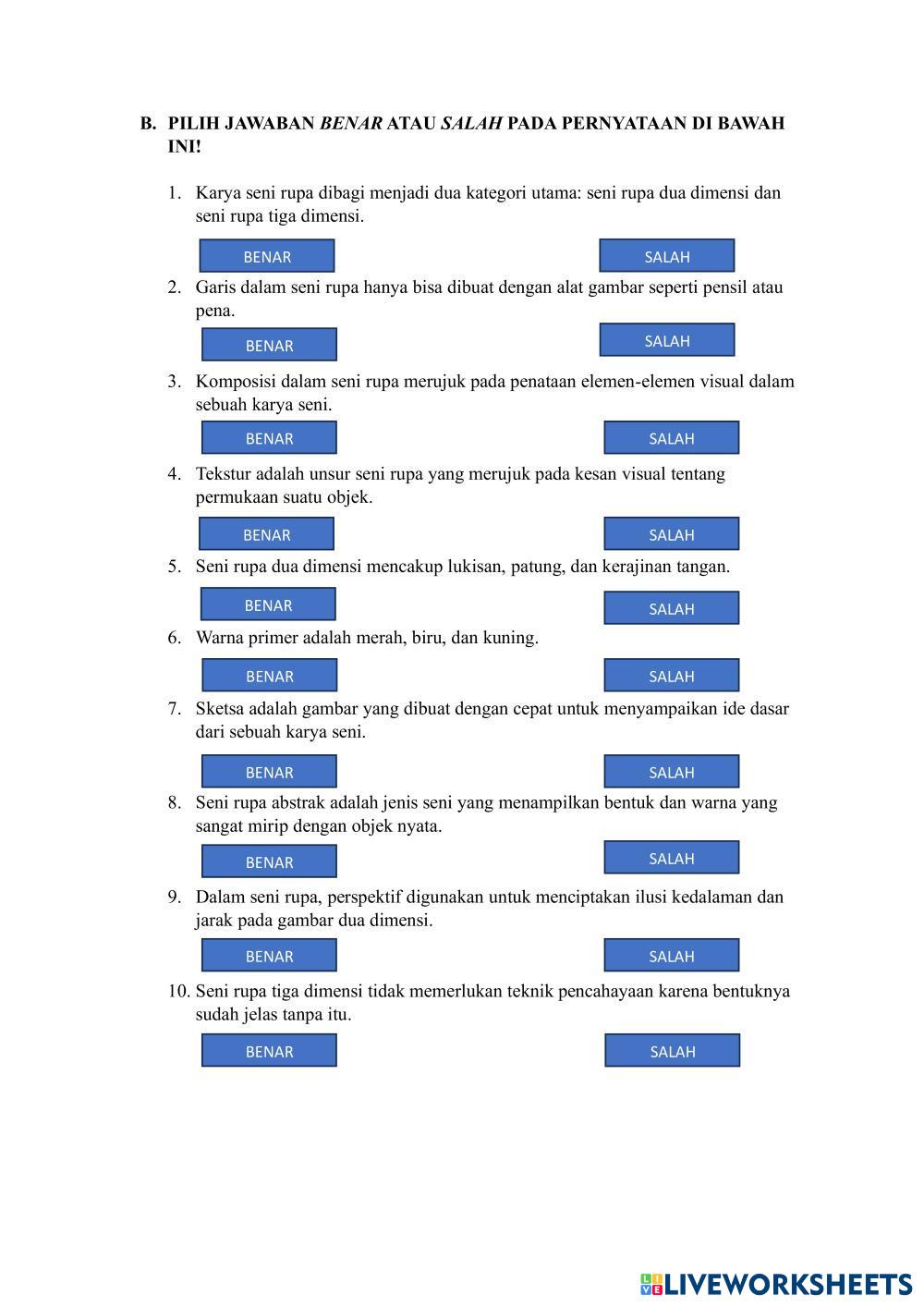 B. PILIH JAWABAN BENAR ATAU SALAH PADA PERNYATAAN DI BAWAH INI!

1. Karya seni rupa dibagi menjadi dua kategori utama: seni rupa dua dimensi dan seni rupa tiga dimensi.

BENAR SALAH

2. Garis dalam seni rupa hanya bisa dibuat dengan alat gambar seperti pensil atau pena.

BENAR SALAH

3. Komposisi dalam seni rupa merujuk pada penataan elemen-elemen visual dalam sebuah karya seni.

BENAR SALAH

4. Tekstur adalah unsur seni rupa yang merujuk pada kesan visual tentang permukaan suatu objek.

BENAR SALAH

5. Seni rupa dua dimensi mencakup lukisan, patung, dan kerajinan tangan.

BENAR SALAH

6. Warna primer adalah merah, biru, dan kuning.

BENAR SALAH

7. Sketsa adalah gambar yang dibuat dengan cepat untuk menyampaikan ide dasar dari sebuah karya seni.

BENAR SALAH

8. Seni rupa abstrak adalah jenis seni yang menampilkan bentuk dan warna yang sangat mirip dengan objek nyata.

BENAR SALAH

9. Dalam seni rupa, perspektif digunakan untuk menciptakan ilusi kedalaman dan jarak pada gambar dua dimensi.

BENAR SALAH

10. Seni rupa tiga dimensi tidak memerlukan teknik pencahayaan karena bentuknya sudah jelas tanpa itu.

BENAR SALAH

LIVEWORKSHEETS